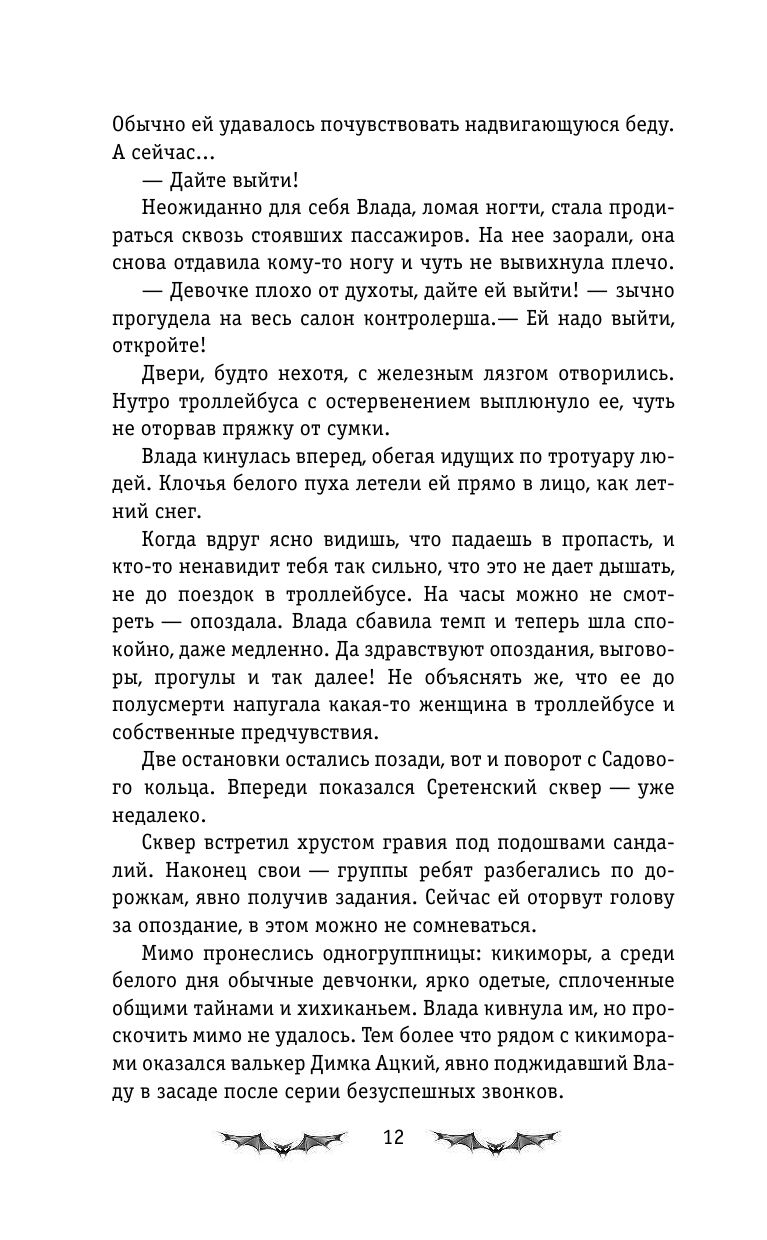 Обычно ей удавалось почувствовать надвигающуюся беду. А сейчас…

— Дайте выйти!

Неожиданно для себя Влада, ломая ногти, стала продираться сквозь стоявших пассажиров. На нее заорали, она снова отдавила кому-то ногу и чуть не вывихнула плечо.

— Девочке плохо от духоты, дайте ей выйти! — зычно прогудела на весь салон контролерша.— Ей надо выйти, откройте!

Двери, будто нехотя, с железным лязгом отворились. Нутро троллейбуса с остервенением выплюнуло ее, чуть не оторвав пряжку от сумки.

Влада кинулась вперед, обегая идущих по тротуару людей. Клочья белого пуха летели ей прямо в лицо, как летний снег.

Когда вдруг ясно видишь, что падаешь в пропасть, и кто-то ненавидит тебя так сильно, что это не дает дышать, не до поездок в троллейбусе. На часы можно не смотреть — опоздала. Влада сбавила темп и теперь шла спокойно, даже медленно. Да здравствуют опоздания, выговоры, прогулы и так далее! Не объяснять же, что ее до полусмерти напугала какая-то женщина в троллейбусе и собственные предчувствия.

Две остановки остались позади, вот и поворот с Садового кольца. Впереди показался Сретенский сквер — уже недалеко.

Сквер встретил хрустом гравия под подошвами сандалий. Наконец свои — группы ребят разбегались по дорожкам, явно получив задания. Сейчас ей оторвут голову за опоздание, в этом можно не сомневаться.

Мимо пронеслись одногруппницы: кикиморы, а среди белого дня обычные девчонки, ярко одетые, сплоченные общими тайнами и хихиканьем. Влада кивнула им, но проскочить мимо не удалось. Тем более что рядом с кикиморами оказался валькер Димка Ацкий, явно поджидавший Владу в засаде после серии безуспешных звонков.

12